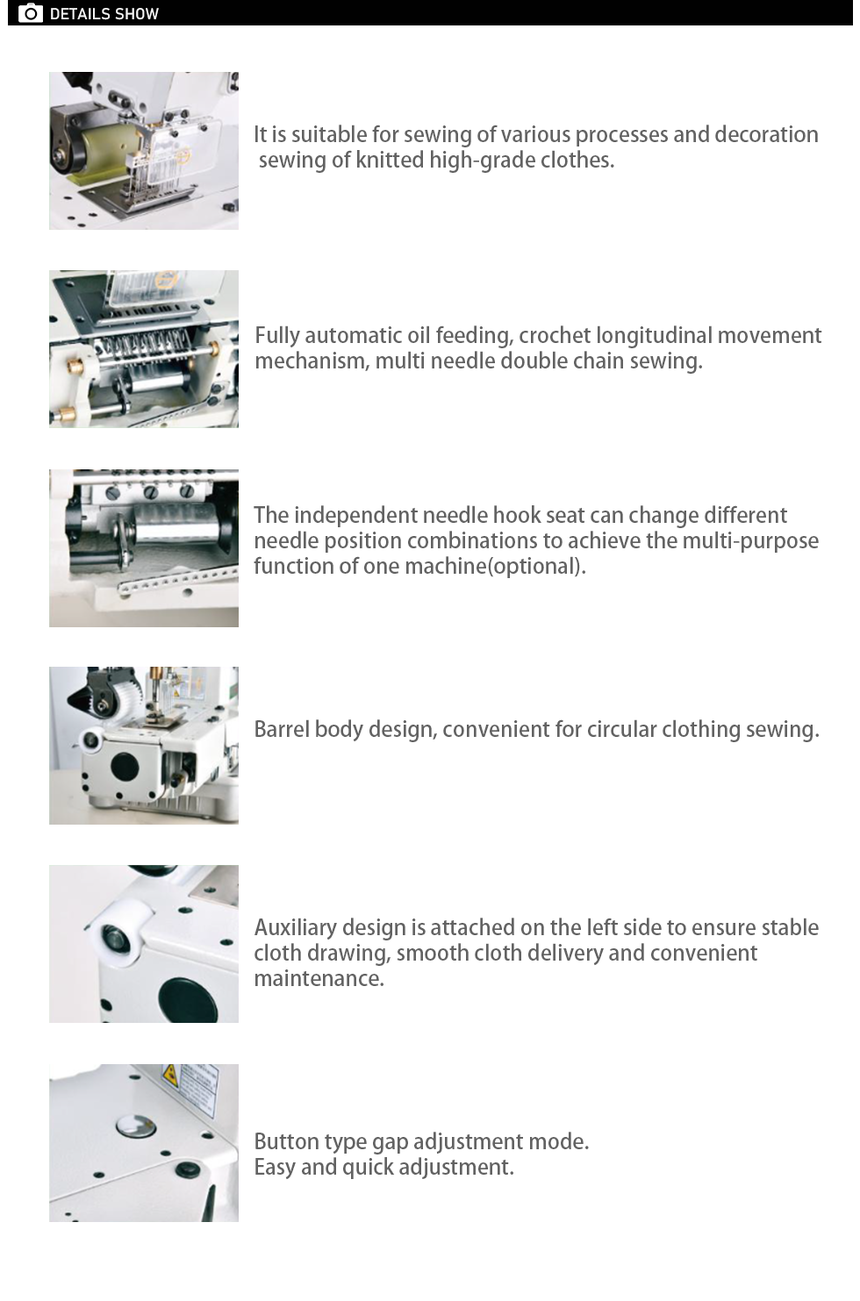 DETAILS SHOW

It is suitable for sewing of various processes and decoration sewing of knitted high-grade clothes.

Fully automatic oil feeding, crochet longitudinal movement mechanism, multi needle double chain sewing.

The independent needle hook seat can change different needle position combinations to achieve the multi-purpose function of one machine(optional).

Barrel body design, convenient for circular clothing sewing.

Auxiliary design is attached on the left side to ensure stable cloth drawing, smooth cloth delivery and convenient maintenance.

Button type gap adjustment mode.
Easy and quick adjustment.